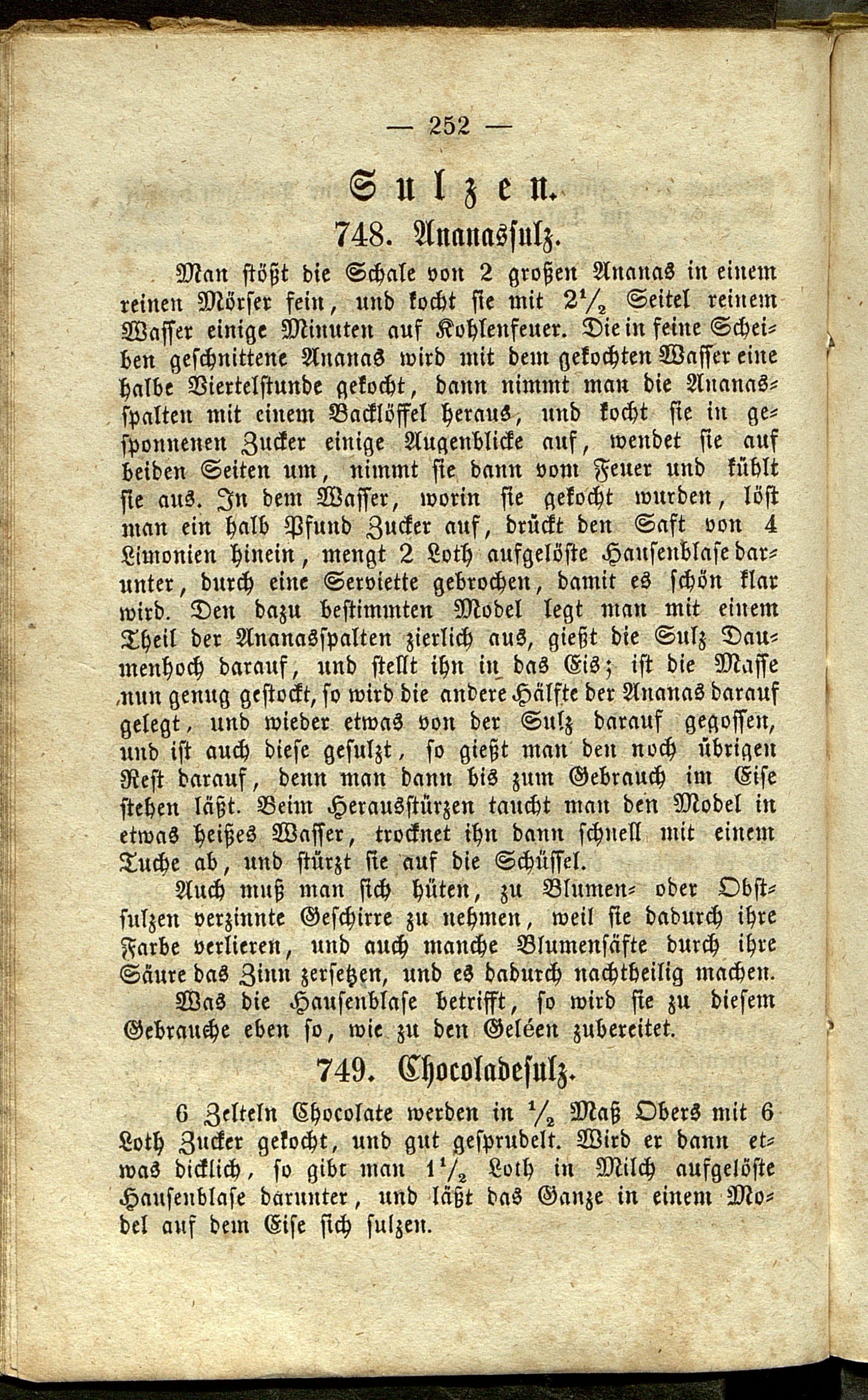 — 252 —

Sulzen.

748. Ananassulz.

Man stößt die Schale von 2 großen Ananas in einem reinen Mörser fein, und kocht sie mit $2\frac{1}{2}$ Seitel reinem Wasser einige Minuten auf Kohlenfeuer. Die in feine Scheiben geschnittene Ananas wird mit dem gekochten Wasser eine halbe Viertelstunde gekocht, dann nimmt man die Ananasspalten mit einem Backlöffel heraus, und kocht sie in gesponnenen Zucker einige Augenblicke auf, wendet sie auf beiden Seiten um, nimmt sie dann vom Feuer und kühlt sie aus. In dem Wasser, worin sie gekocht wurden, löst man ein halb Pfund Zucker auf, drückt den Saft von 4 Limonien hinein, mengt 2 Loth aufgelöste Hausenblase darunter, durch eine Serviette gebrochen, damit es schön klar wird. Den dazu bestimmten Model legt man mit einem Theil der Ananasspalten zierlich aus, gießt die Sulz Daumenhoch darauf, und stellt ihn in das Eis; ist die Masse nun genug gestockt, so wird die andere Hälfte der Ananas darauf gelegt, und wieder etwas von der Sulz darauf gegossen, und ist auch diese gesulzt, so gießt man den noch übrigen Rest darauf, denn man dann bis zum Gebrauch im Eise stehen läßt. Beim Herausstürzen taucht man den Model in etwas heißes Wasser, trocknet ihn dann schnell mit einem Tuche ab, und stürzt sie auf die Schüssel.

Auch muß man sich hüten, zu Blumen- oder Obstsulzen verzinnte Geschirre zu nehmen, weil sie dadurch ihre Farbe verlieren, und auch manche Blumensäfte durch ihre Säure das Zinn zersetzen, und es dadurch nachtheilig machen.

Was die Hausenblase betrifft, so wird sie zu diesem Gebrauche eben so, wie zu den Geléen zubereitet.

749. Chocoladesulz.

6 Zelteln Chocolate werden in $\frac{1}{2}$ Maß Obers mit 6 Loth Zucker gekocht, und gut gesprudelt. Wird er dann etwas dicklich, so gibt man $1\frac{1}{2}$ Loth in Milch aufgelöste Hausenblase darunter, und läßt das Ganze in einem Model auf dem Eise sich sulzen.